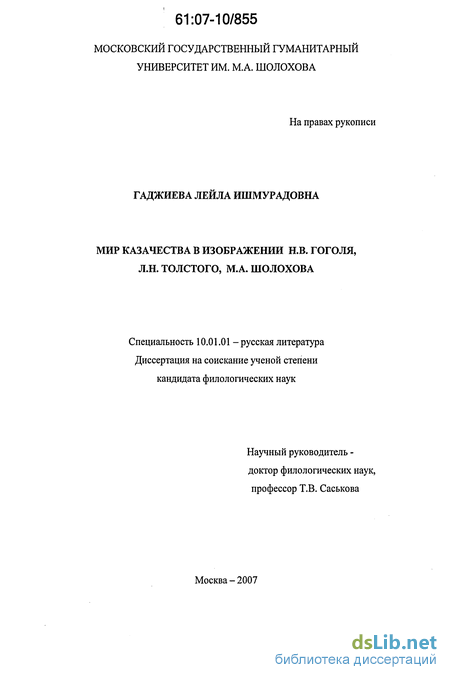 61:07-10/855

МОСКОВСКИЙ ГОСУДАРСТВЕННЫЙ ГУМАНИТАРНЫЙ УНИВЕРСИТЕТ ИМ. М.А. ШОЛОХОВА

На правах рукописи

ГАДЖИЕВА ЛЕЙЛА ИШМУРАДОВНА

МИР КАЗАЧЕСТВА В ИЗОБРАЖЕНИИ Н.В. ГОГОЛЯ, Л.Н. ТОЛСТОГО, М.А. ШОЛОХОВА

Специальность 10.01.01 – русская литература
Диссертация на соискание ученой степени
кандидата филологических наук

Научный руководитель -
доктор филологических наук,
профессор Т.В. Саськова

Москва – 2007

dsLib.net
библиотека диссертаций